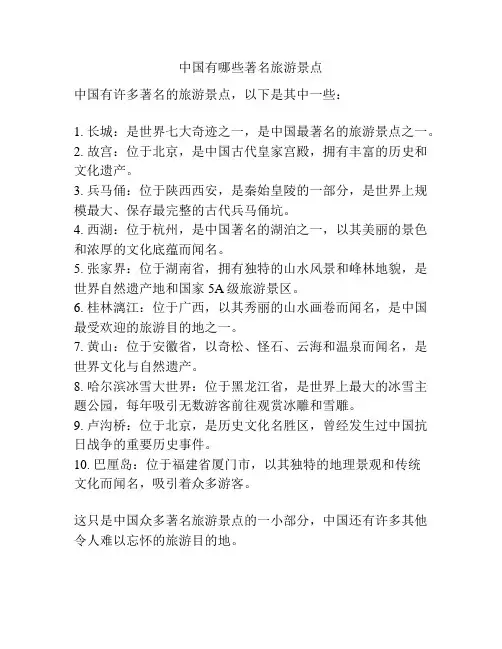 中国有哪些著名旅游景点

中国有许多著名的旅游景点，以下是其中一些：

1. 长城：是世界七大奇迹之一，是中国最著名的旅游景点之一。
2. 故宫：位于北京，是中国古代皇家宫殿，拥有丰富的历史和文化遗产。
3. 兵马俑：位于陕西西安，是秦始皇陵的一部分，是世界上规模最大、保存最完整的古代兵马俑坑。
4. 西湖：位于杭州，是中国著名的湖泊之一，以其美丽的景色和浓厚的文化底蕴而闻名。
5. 张家界：位于湖南省，拥有独特的山水风景和峰林地貌，是世界自然遗产地和国家 5A 级旅游景区。
6. 桂林漓江：位于广西，以其秀丽的山水画卷而闻名，是中国最受欢迎的旅游目的地之一。
7. 黄山：位于安徽省，以奇松、怪石、云海和温泉而闻名，是世界文化与自然遗产。
8. 哈尔滨冰雪大世界：位于黑龙江省，是世界上最大的冰雪主题公园，每年吸引无数游客前往观赏冰雕和雪雕。
9. 卢沟桥：位于北京，是历史文化名胜区，曾经发生过中国抗日战争的重要历史事件。
10. 巴厘岛：位于福建省厦门市，以其独特的地理景观和传统文化而闻名，吸引着众多游客。

这只是中国众多著名旅游景点的一小部分，中国还有许多其他令人难以忘怀的旅游目的地。